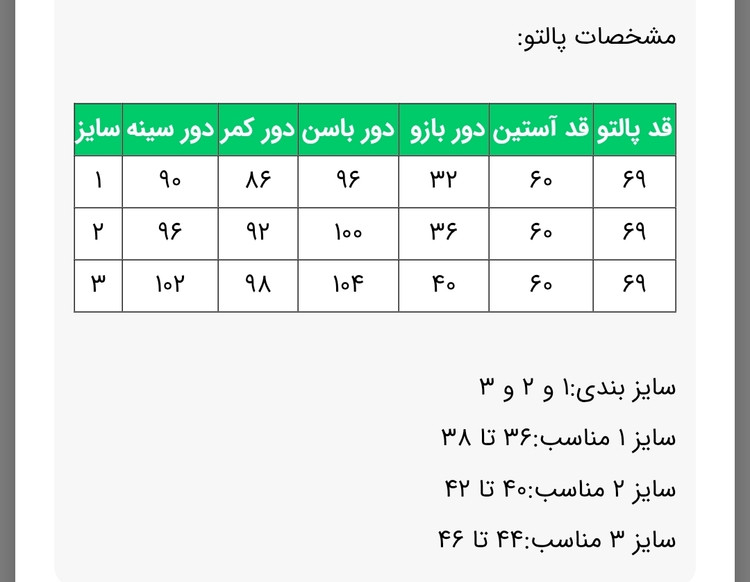 مشخصات پالتو:

| قد پالتو | قد آستین | دور بازو | دور باسن | دور کمر | دور سینه | سایز |
|---|---|---|---|---|---|---|
| ۶۹ | ۶۰ | ۳۲ | ۹۶ | ۸۶ | ۹۰ | ۱ |
| ۶۹ | ۶۰ | ۳۶ | ۱۰۰ | ۹۲ | ۹۶ | ۲ |
| ۶۹ | ۶۰ | ۴۰ | ۱۰۴ | ۹۸ | ۱۰۲ | ۳ |

سایز بندی:۱ و ۲ و ۳

سایز ۱ مناسب:۳۶ تا ۳۸

سایز ۲ مناسب:۴۰ تا ۴۲

سایز ۳ مناسب:۴۴ تا ۴۶